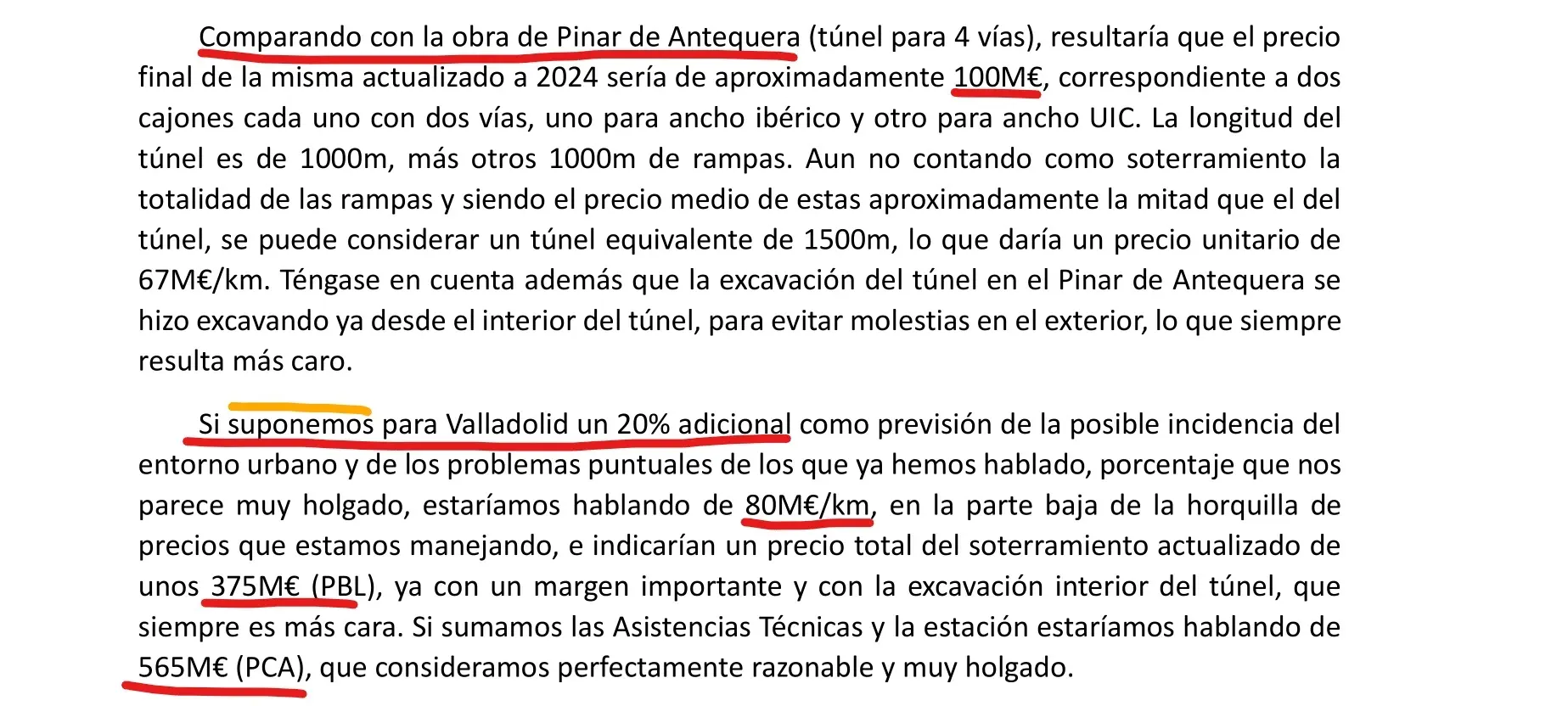 Comparando con la obra de Pinar de Antequera (túnel para 4 vías), resultaría que el precio final de la misma actualizado a 2024 sería de aproximadamente 100M€, correspondiente a dos cajones cada uno con dos vías, uno para ancho ibérico y otro para ancho UIC. La longitud del túnel es de 1000m, más otros 1000m de rampas. Aun no contando como soterramiento la totalidad de las rampas y siendo el precio medio de estas aproximadamente la mitad que el del túnel, se puede considerar un túnel equivalente de 1500m, lo que daría un precio unitario de 67M€/km. Téngase en cuenta además que la excavación del túnel en el Pinar de Antequera se hizo excavando ya desde el interior del túnel, para evitar molestias en el exterior, lo que siempre resulta más caro.

Si suponemos para Valladolid un 20% adicional como previsión de la posible incidencia del entorno urbano y de los problemas puntuales de los que ya hemos hablado, porcentaje que nos parece muy holgado, estaríamos hablando de 80M€/km, en la parte baja de la horquilla de precios que estamos manejando, e indicarían un precio total del soterramiento actualizado de unos 375M€ (PBL), ya con un margen importante y con la excavación interior del túnel, que siempre es más cara. Si sumamos las Asistencias Técnicas y la estación estaríamos hablando de 565M€ (PCA), que consideramos perfectamente razonable y muy holgado.